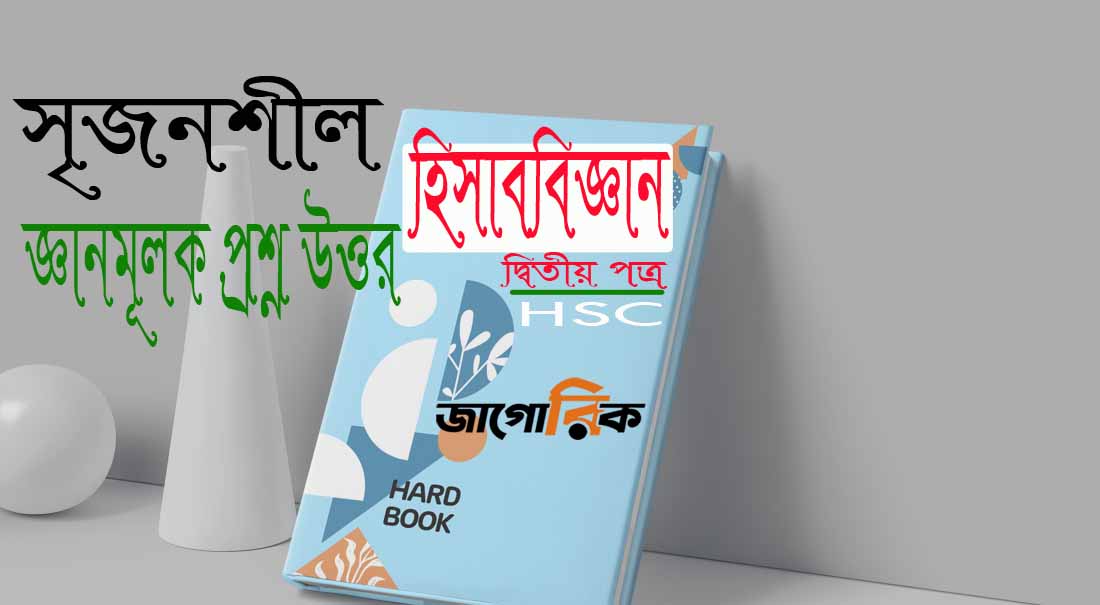 সৃজনশীল
জ্ঞানমূলক প্রশ্ন উত্তর

হিসাববিজ্ঞান
দ্বিতীয় পত্র
HSC

জাগোরিক

HARD
BOOK